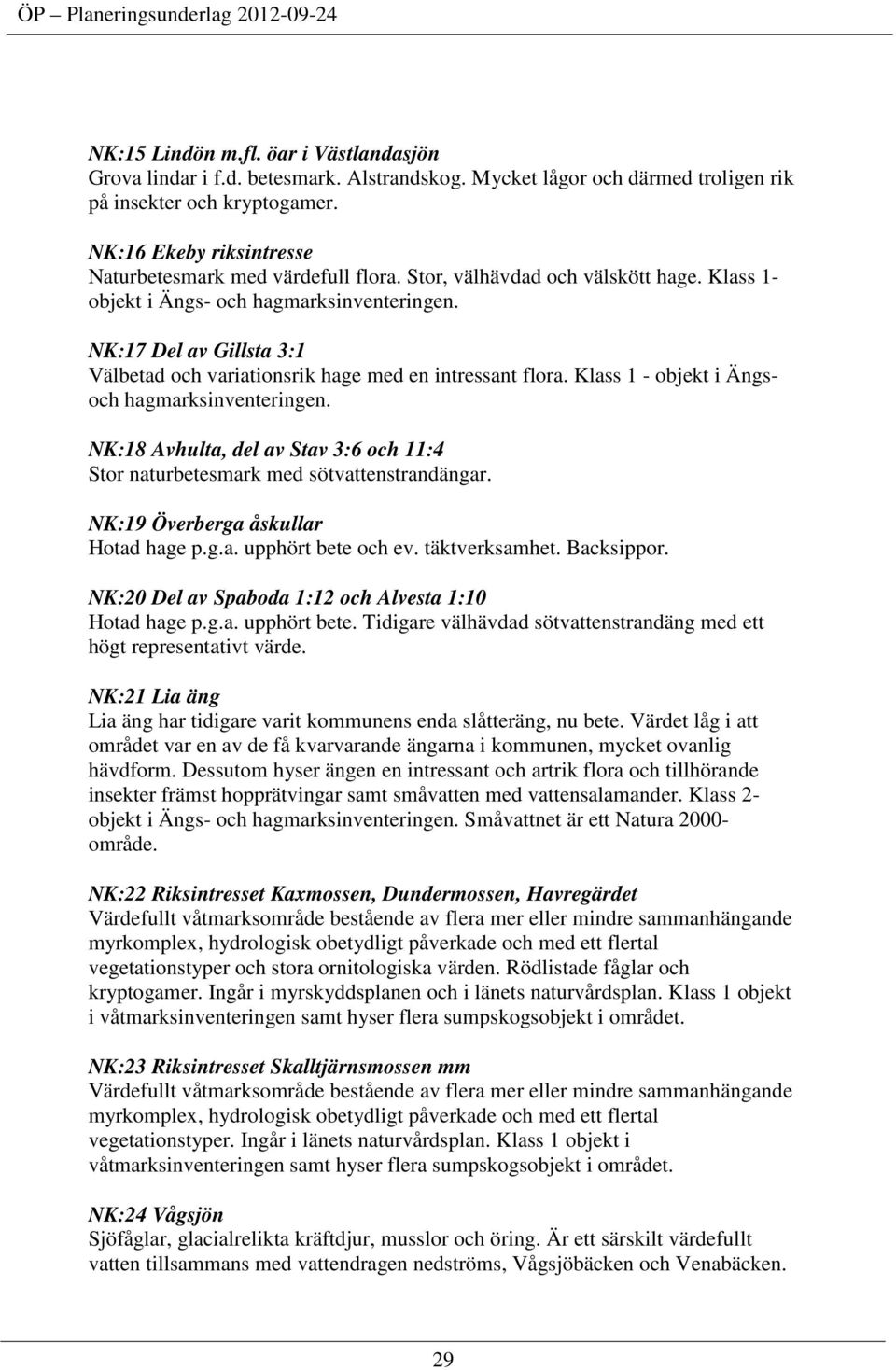 ÖP – Planeringsunderlag 2012-09-24

NK:15 Lindön m.fl. öar i Västlandasjön
Grova lindar i f.d. betesmark. Alstrandskog. Mycket lågor och därmed troligen rik på insekter och kryptogamer.

NK:16 Ekeby riksintresse
Naturbetesmark med värdefull flora. Stor, välhävdad och välskött hage. Klass 1-objekt i Ängs- och hagmarksinventeringen.

NK:17 Del av Gillsta 3:1
Välbetad och variationsrik hage med en intressant flora. Klass 1 - objekt i Ängs- och hagmarksinventeringen.

NK:18 Avhulta, del av Stav 3:6 och 11:4
Stor naturbetesmark med sötvattenstrandängar.

NK:19 Överberga åskullar
Hotad hage p.g.a. upphört bete och ev. täktverksamhet. Backsippor.

NK:20 Del av Spaboda 1:12 och Alvesta 1:10
Hotad hage p.g.a. upphört bete. Tidigare välhävdad sötvattenstrandäng med ett högt representativt värde.

NK:21 Lia äng
Lia äng har tidigare varit kommunens enda slåtteräng, nu bete. Värdet låg i att området var en av de få kvarvarande ängarna i kommunen, mycket ovanlig hävdform. Dessutom hyser ängen en intressant och artrik flora och tillhörande insekter främst hopprätvingar samt småvatten med vattensalamander. Klass 2-objekt i Ängs- och hagmarksinventeringen. Småvattnet är ett Natura 2000-område.

NK:22 Riksintresset Kaxmossen, Dundermossen, Havregärdet
Värdefullt våtmarksområde bestående av flera mer eller mindre sammanhängande myrkomplex, hydrologisk obetydligt påverkade och med ett flertal vegetationstyper och stora ornitologiska värden. Rödlistade fåglar och kryptogamer. Ingår i myrskyddsplanen och i länets naturvårdsplan. Klass 1 objekt i våtmarksinventeringen samt hyser flera sumpskogsobjekt i området.

NK:23 Riksintresset Skalltjärnsmossen mm
Värdefullt våtmarksområde bestående av flera mer eller mindre sammanhängande myrkomplex, hydrologisk obetydligt påverkade och med ett flertal vegetationstyper. Ingår i länets naturvårdsplan. Klass 1 objekt i våtmarksinventeringen samt hyser flera sumpskogsobjekt i området.

NK:24 Vågsjön
Sjöfåglar, glacialrelikta kräftdjur, musslor och öring. Är ett särskilt värdefullt vatten tillsammans med vattendragen nedströms, Vågsjöbäcken och Venabäcken.

29